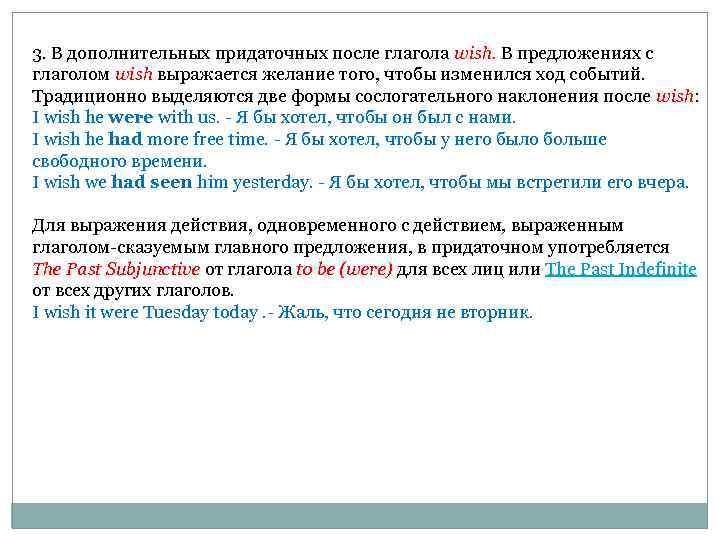 3. В дополнительных придаточных после глагола wish. В предложениях с глаголом wish выражается желание того, чтобы изменился ход событий. Традиционно выделяются две формы сослогательного наклонения после wish:
I wish he were with us. - Я бы хотел, чтобы он был с нами.
I wish he had more free time. - Я бы хотел, чтобы у него было больше свободного времени.
I wish we had seen him yesterday. - Я бы хотел, чтобы мы встретили его вчера.

Для выражения действия, одновременного с действием, выраженным глаголом-сказуемым главного предложения, в придаточном употребляется The Past Subjunctive от глагола to be (were) для всех лиц или The Past Indefinite от всех других глаголов.
I wish it were Tuesday today .- Жаль, что сегодня не вторник.